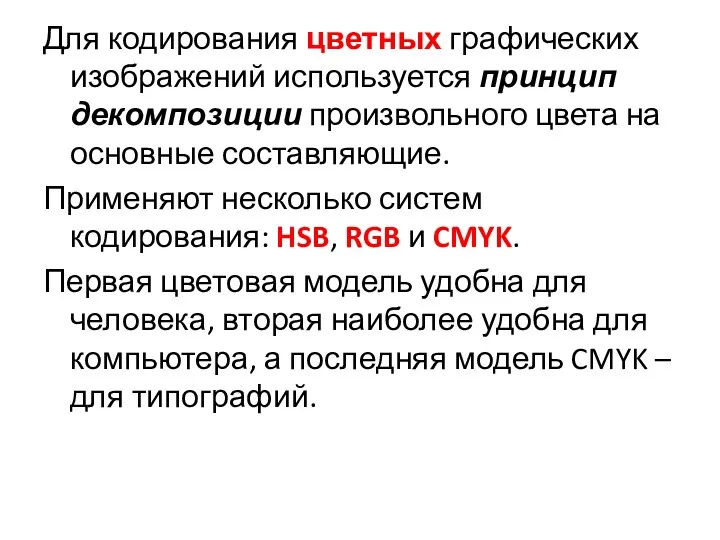 Для кодирования цветных графических изображений используется принцип декомпозиции произвольного цвета на основные составляющие.

Применяют несколько систем кодирования: HSB, RGB и CMYK.

Первая цветовая модель удобна для человека, вторая наиболее удобна для компьютера, а последняя модель CMYK – для типографий.